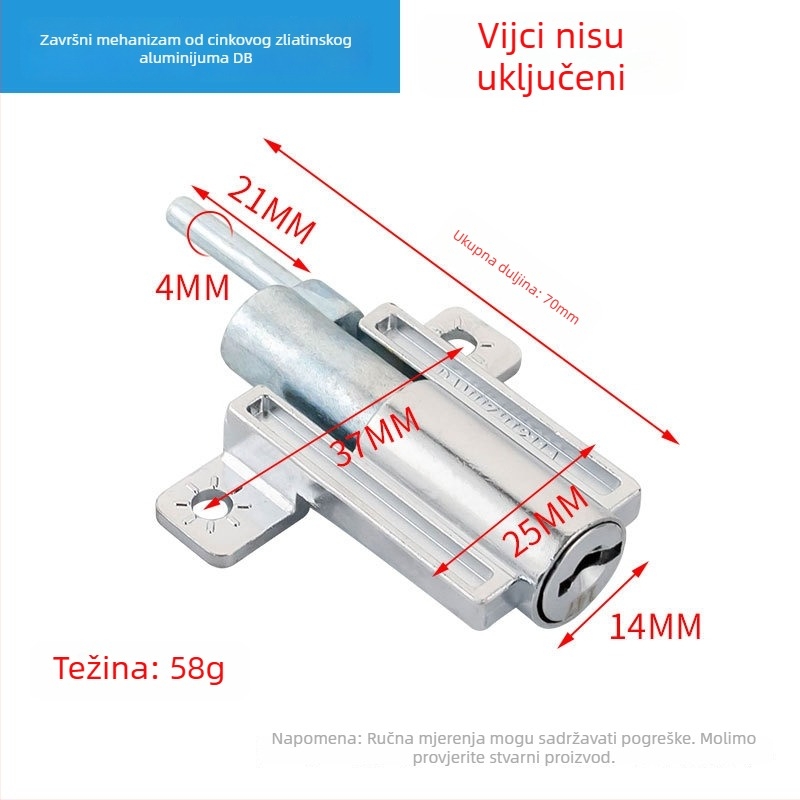 Završni mehanizam od cinkovog zliatinskog aluminijuma DB

Vijci nisu uključeni

21MM

4MM

Ukupna duljina: 70mm

37MM

25MM

14MM

Težina: 58g

Napomena: Ručna mjerenja mogu sadržavati pogreške. Molimo provjerite stvarni proizvod.